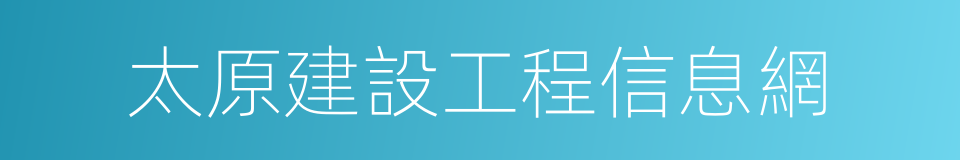 太原建設工程信息網